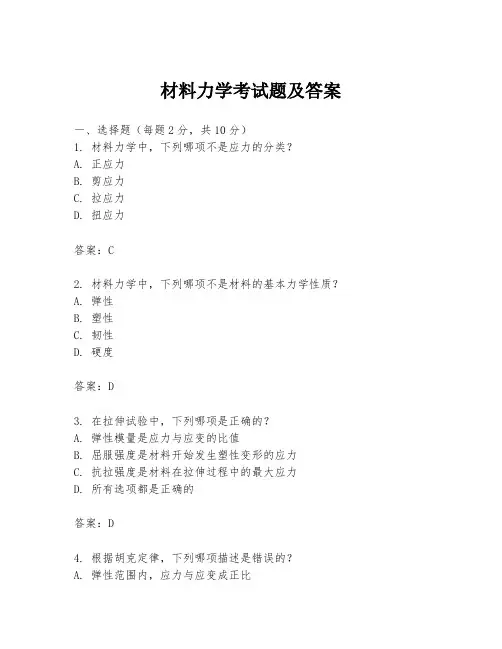 材料力学考试题及答案

一、选择题（每题2分，共10分）

1. 材料力学中，下列哪项不是应力的分类？
A. 正应力
B. 剪应力
C. 拉应力
D. 扭应力

答案：C

2. 材料力学中，下列哪项不是材料的基本力学性质？
A. 弹性
B. 塑性
C. 韧性
D. 硬度

答案：D

3. 在拉伸试验中，下列哪项是正确的？
A. 弹性模量是应力与应变的比值
B. 屈服强度是材料开始发生塑性变形的应力
C. 抗拉强度是材料在拉伸过程中的最大应力
D. 所有选项都是正确的

答案：D

4. 根据胡克定律，下列哪项描述是错误的？
A. 弹性范围内，应力与应变成正比